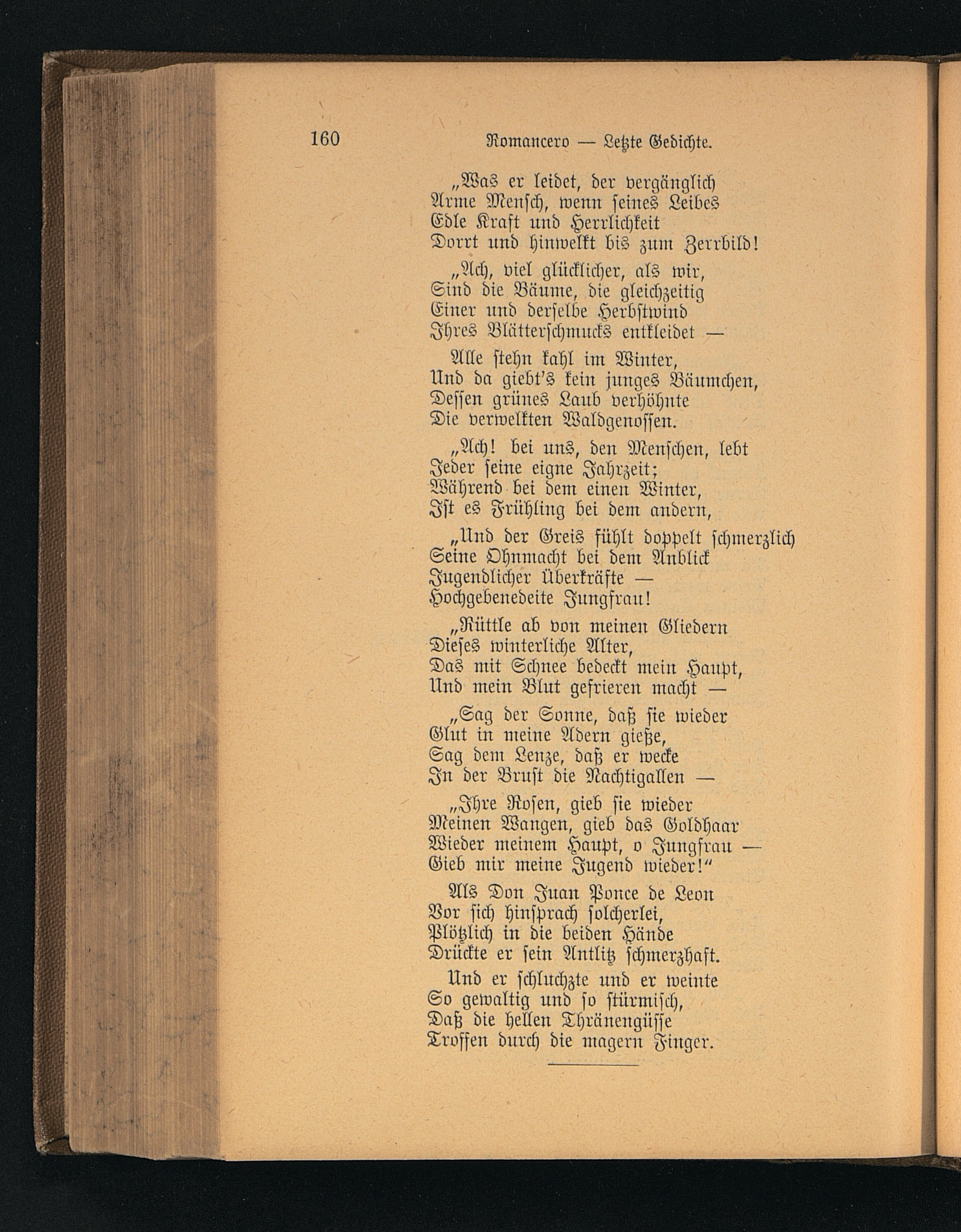 160 Romancero — Letzte Gedichte.

„Was er leidet, der vergänglich
Arme Mensch, wenn seines Leibes
Edle Kraft und Herrlichkeit
Dorrt und hinwelkt bis zum Zerrbild!

„Ach, viel glücklicher, als wir,
Sind die Bäume, die gleichzeitig
Einer und derselbe Herbstwind
Ihres Blätterschmucks entkleidet —

Alle stehn kahl im Winter,
Und da giebt's kein junges Bäumchen,
Dessen grünes Laub verhöhnte
Die verwelkten Waldgenossen.

„Ach! bei uns, den Menschen, lebt
Jeder seine eigne Jahrzeit;
Während bei dem einen Winter,
Ist es Frühling bei dem andern,

„Und der Greis fühlt doppelt schmerzlich
Seine Ohnmacht bei dem Anblick
Jugendlicher Überkräfte —
Hochgebenedeite Jungfrau!

„Rüttle ab von meinen Gliedern
Dieses winterliche Alter,
Das mit Schnee bedeckt mein Haupt,
Und mein Blut gefrieren macht —

„Sag der Sonne, daß sie wieder
Glut in meine Adern gieße,
Sag dem Lenze, daß er wecke
In der Brust die Nachtigallen —

„Ihre Rosen, gieb sie wieder
Meinen Wangen, gieb das Goldhaar
Wieder meinem Haupt, o Jungfrau —
Gieb mir meine Jugend wieder!"

Als Don Juan Ponce de Leon
Vor sich hinsprach solcherlei,
Plötzlich in die beiden Hände
Drückte er sein Antlitz schmerzhaft.

Und er schluchzte und er weinte
So gewaltig und so stürmisch,
Daß die hellen Thränengüsse
Troffen durch die magern Finger.